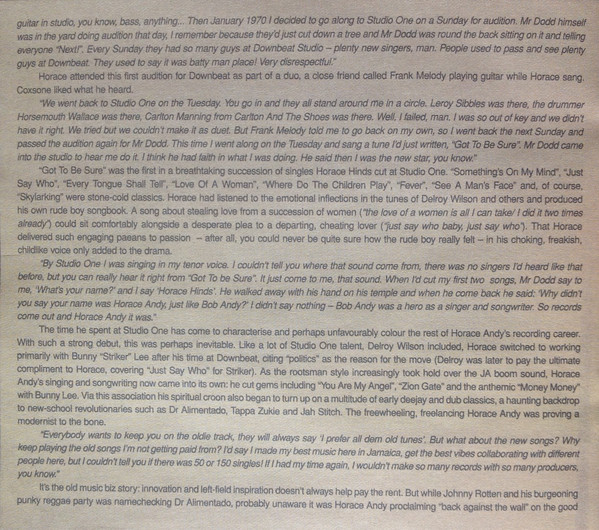 guitar in studio, you know, bass, anything... Then January 1970 I decided to go along to Studio One on a Sunday for audition. Mr Dodd himself was in the yard doing audition that day, I remember because they'd just cut down a tree and Mr Dodd was round the back sitting on it and telling everyone "Next!". Every Sunday they had so many guys at Downbeat Studio – plenty new singers, man. People used to pass and see plenty guys at Downbeat. They used to say it was batty man place! Very disrespectful."

Horace attended this first audition for Downbeat as part of a duo, a close friend called Frank Melody playing guitar while Horace sang. Coxsone liked what he heard.

"We went back to Studio One on the Tuesday. You go in and they all stand around me in a circle. Leroy Sibbles was there, the drummer Horsemouth Wallace was there, Carlton Manning from Carlton And The Shoes was there. Well, I failed, man. I was so out of key and we didn't have it right. We tried but we couldn't make it as duet. But Frank Melody told me to go back on my own, so I went back the next Sunday and passed the audition again for Mr Dodd. This time I went along on the Tuesday and sang a tune I'd just written, "Got To Be Sure". Mr Dodd came into the studio to hear me do it. I think he had faith in what I was doing. He said then I was the new star, you know."

"Got To Be Sure" was the first in a breathtaking succession of singles Horace Hinds cut at Studio One. "Something's On My Mind", "Just Say Who", "Every Tongue Shall Tell", "Love Of A Woman", "Where Do The Children Play", "Fever", "See A Man's Face" and, of course, "Skylarking" were stone-cold classics. Horace had listened to the emotional inflections in the tunes of Delroy Wilson and others and produced his own rude boy songbook. A song about stealing love from a succession of women ("the love of a women is all I can take/ I did it two times already") could sit comfortably alongside a desperate plea to a departing, cheating lover ("just say who baby, just say who"). That Horace delivered such engaging paeans to passion – after all, you could never be quite sure how the rude boy really felt – in his choking, freakish, childlike voice only added to the drama.

"By Studio One I was singing in my tenor voice. I couldn't tell you where that sound come from, there was no singers I'd heard like that before, but you can really hear it right from "Got To be Sure". It just come to me, that sound. When I'd cut my first two songs, Mr Dodd say to me, 'What's your name?' and I say 'Horace Hinds'. He walked away with his hand on his temple and when he come back he said: 'Why didn't you say your name was Horace Andy, just like Bob Andy?' I didn't say nothing – Bob Andy was a hero as a singer and songwriter. So records come out and Horace Andy it was."

The time he spent at Studio One has come to characterise and perhaps unfavourably colour the rest of Horace Andy's recording career. With such a strong debut, this was perhaps inevitable. Like a lot of Studio One talent, Delroy Wilson included, Horace switched to working primarily with Bunny "Striker" Lee after his time at Downbeat, citing "politics" as the reason for the move (Delroy was later to pay the ultimate compliment to Horace, covering "Just Say Who" for Striker). As the rootsman style increasingly took hold over the JA boom sound, Horace Andy's singing and songwriting now came into its own: he cut gems including "You Are My Angel", "Zion Gate" and the anthemic "Money Money" with Bunny Lee. Via this association his spiritual croon also began to turn up on a multitude of early deejay and dub classics, a haunting backdrop to new-school revolutionaries such as Dr Alimentado, Tappa Zukie and Jah Stitch. The freewheeling, freelancing Horace Andy was proving a modernist to the bone.

"Everybody wants to keep you on the oldie track, they will always say 'I prefer all dem old tunes'. But what about the new songs? Why keep playing the old songs I'm not getting paid from? I'd say I made my best music here in Jamaica, get the best vibes collaborating with different people here, but I couldn't tell you if there was 50 or 150 singles! If I had my time again, I wouldn't make so many records with so many producers, you know."

It's the old music biz story: innovation and left-field inspiration doesn't always help pay the rent. But while Johnny Rotten and his burgeoning punky reggae party was namechecking Dr Alimentado, probably unaware it was Horace Andy proclaiming "back against the wall" on the good